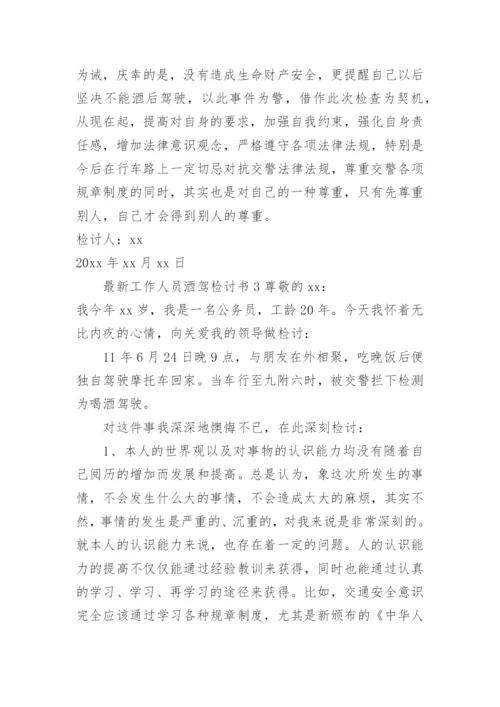 为诫，庆幸的是，没有造成生命财产安全，更提醒自己以后坚决不能酒后驾驶，以此事件为警，借作此次检查为契机，从现在起，提高对自身的要求，加强自我约束，强化自身责任感，增加法律意识观念，严格遵守各项法律法规，特别是今后在行车路上一定切忌对抗交警法律法规，尊重交警各项规章制度的同时，其实也是对自己的一种尊重，只有先尊重别人，自己才会得到别人的尊重。

检讨人：xx

20xx 年 xx 月 xx 日

最新工作人员酒驾检讨书 3 尊敬的 xx：

我今年 xx 岁，我是一名公务员，工龄 20 年。今天我怀着无比内疚的心情，向关爱我的领导做检讨：

11 年 6 月 24 日晚 9 点，与朋友在外相聚，吃晚饭后便独自驾驶摩托车回家。当车行至九附六时，被交警拦下检测为喝酒驾驶。

对这件事我深深地懊悔不已，在此深刻检讨：

1、本人的世界观以及对事物的认识能力均没有随着自己阅历的增加而发展和提高。总是认为，象这次所发生的事情，不会发生什么大的事情，不会造成太大的麻烦，其实不然，事情的发生是严重的、沉重的，对我来说是非常深刻的。就本人的认识能力来说，也存在着一定的问题。人的认识能力的提高不仅仅能通过经验教训来获得，同时也能通过认真的学习、学习、再学习的途径来获得。比如，交通安全意识完全应该通过学习各种规章制度，尤其是新颁布的《中华人